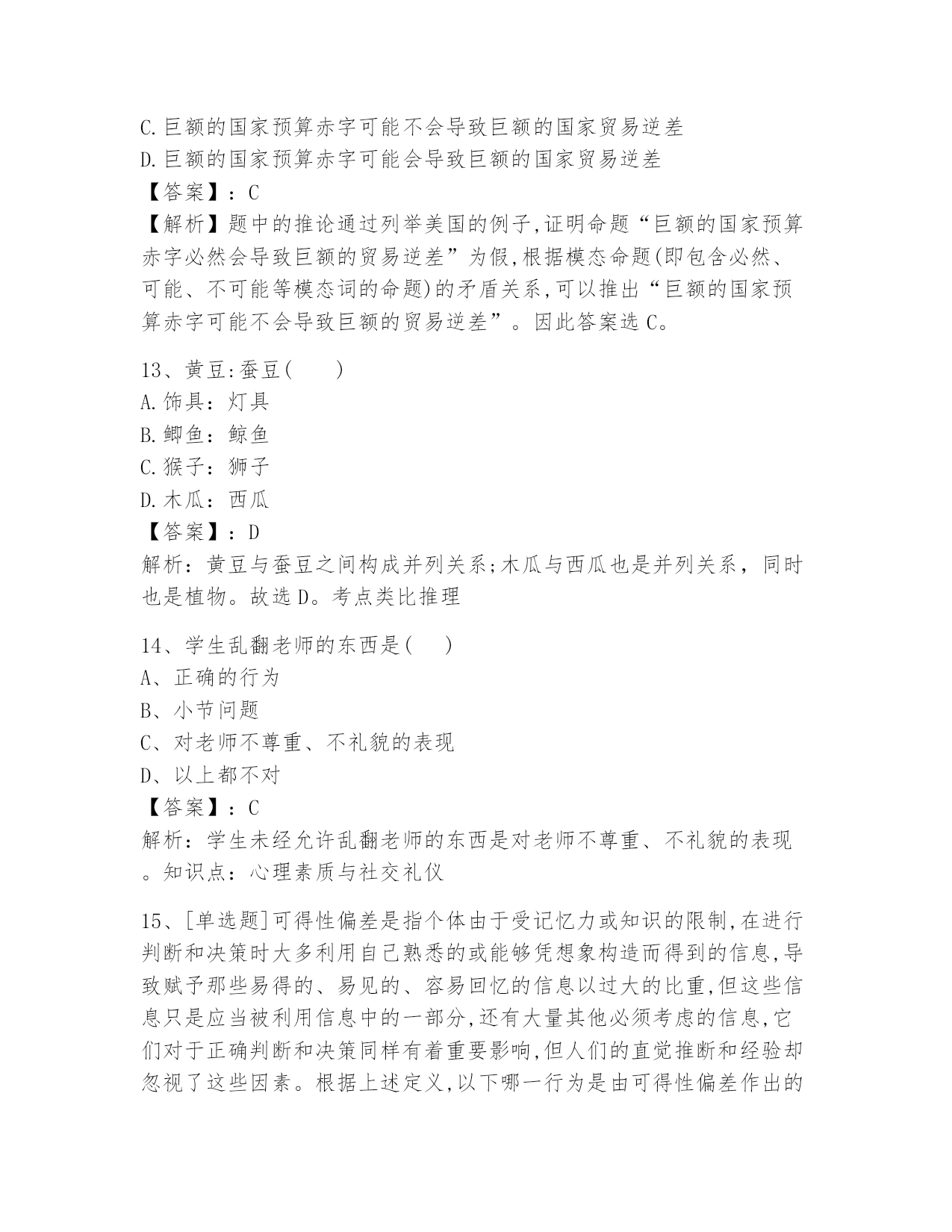 C.巨额的国家预算赤字可能不会导致巨额的国家贸易逆差
D.巨额的国家预算赤字可能会导致巨额的国家贸易逆差
【答案】：C
【解析】题中的推论通过列举美国的例子,证明命题“巨额的国家预算赤字必然会导致巨额的贸易逆差”为假,根据模态命题(即包含必然、可能、不可能等模态词的命题)的矛盾关系,可以推出“巨额的国家预算赤字可能不会导致巨额的贸易逆差”。因此答案选C。

13、黄豆:蚕豆(　　)
A.饰具：灯具
B.鲫鱼：鲸鱼
C.猴子：狮子
D.木瓜：西瓜
【答案】：D
解析：黄豆与蚕豆之间构成并列关系;木瓜与西瓜也是并列关系，同时也是植物。故选D。考点类比推理

14、学生乱翻老师的东西是(　　)
A、正确的行为
B、小节问题
C、对老师不尊重、不礼貌的表现
D、以上都不对
【答案】：C
解析：学生未经允许乱翻老师的东西是对老师不尊重、不礼貌的表现。知识点：心理素质与社交礼仪

15、[单选题]可得性偏差是指个体由于受记忆力或知识的限制,在进行判断和决策时大多利用自己熟悉的或能够凭想象构造而得到的信息,导致赋予那些易得的、易见的、容易回忆的信息以过大的比重,但这些信息只是应当被利用信息中的一部分,还有大量其他必须考虑的信息,它们对于正确判断和决策同样有着重要影响,但人们的直觉推断和经验却忽视了这些因素。根据上述定义,以下哪一行为是由可得性偏差作出的